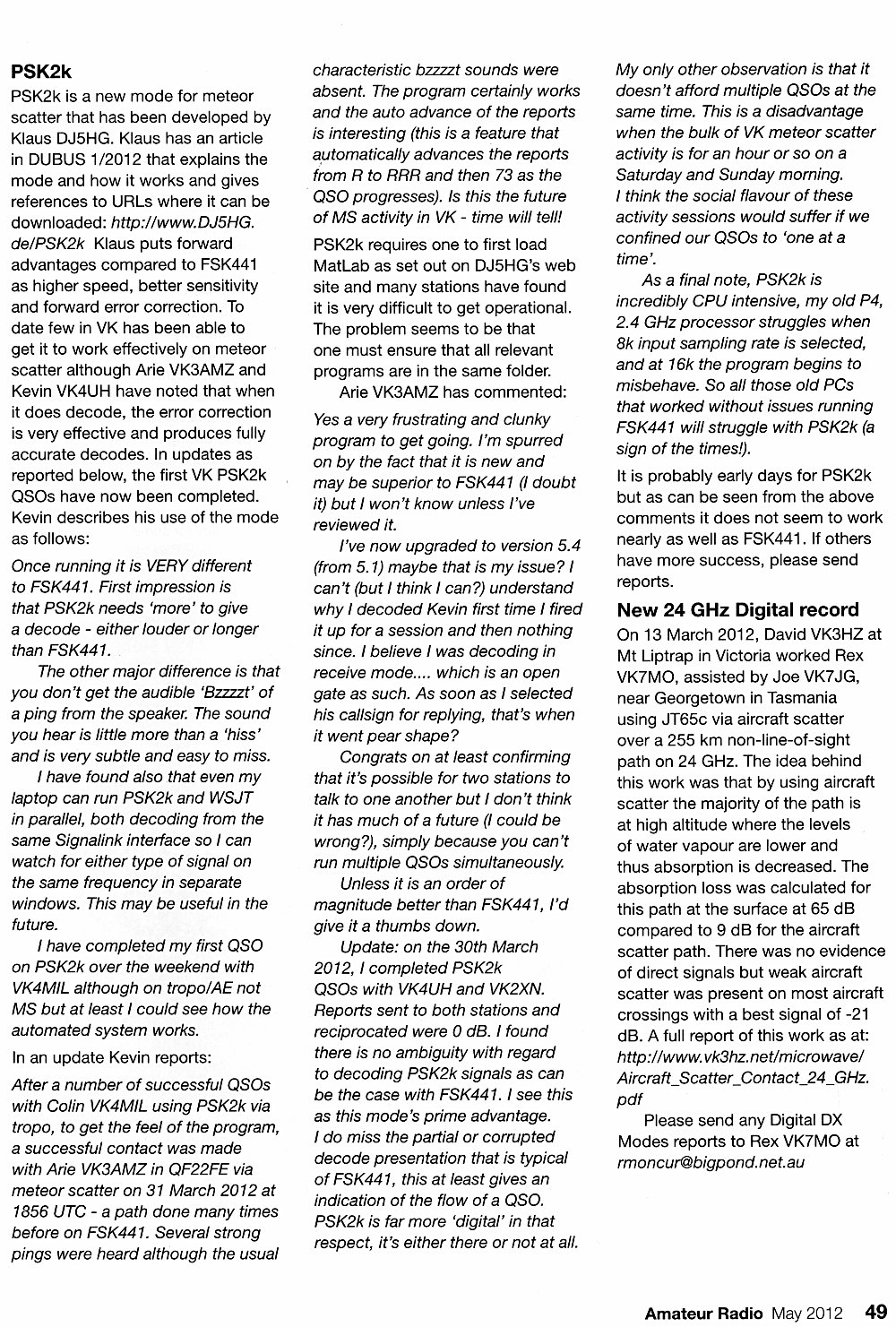 PSK2k

PSK2k is a new mode for meteor scatter that has been developed by Klaus DJ5HG. Klaus has an article in DUBUS 1/2012 that explains the mode and how it works and gives references to URLs where it can be downloaded: http://www.DJ5HG.de/PSK2k Klaus puts forward advantages compared to FSK441 as higher speed, better sensitivity and forward error correction. To date few in VK has been able to get it to work effectively on meteor scatter although Arie VK3AMZ and Kevin VK4UH have noted that when it does decode, the error correction is very effective and produces fully accurate decodes. In updates as reported below, the first VK PSK2k QSOs have now been completed. Kevin describes his use of the mode as follows:

Once running it is VERY different to FSK441. First impression is that PSK2k needs 'more' to give a decode - either louder or longer than FSK441.

The other major difference is that you don't get the audible 'Bzzzzt' of a ping from the speaker. The sound you hear is little more than a 'hiss' and is very subtle and easy to miss.

I have found also that even my laptop can run PSK2k and WSJT in parallel, both decoding from the same Signalink interface so I can watch for either type of signal on the same frequency in separate windows. This may be useful in the future.

I have completed my first QSO on PSK2k over the weekend with VK4MIL although on tropo/AE not MS but at least I could see how the automated system works.

In an update Kevin reports:

After a number of successful QSOs with Colin VK4MIL using PSK2k via tropo, to get the feel of the program, a successful contact was made with Arie VK3AMZ in QF22FE via meteor scatter on 31 March 2012 at 1856 UTC - a path done many times before on FSK441. Several strong pings were heard although the usual characteristic bzzzzt sounds were absent. The program certainly works and the auto advance of the reports is interesting (this is a feature that automatically advances the reports from R to RRR and then 73 as the QSO progresses). Is this the future of MS activity in VK - time will tell!

PSK2k requires one to first load MatLab as set out on DJ5HG's web site and many stations have found it is very difficult to get operational. The problem seems to be that one must ensure that all relevant programs are in the same folder.

Arie VK3AMZ has commented:

Yes a very frustrating and clunky program to get going. I'm spurred on by the fact that it is new and may be superior to FSK441 (I doubt it) but I won't know unless I've reviewed it.

I've now upgraded to version 5.4 (from 5.1) maybe that is my issue? I can't (but I think I can?) understand why I decoded Kevin first time I fired it up for a session and then nothing since. I believe I was decoding in receive mode.... which is an open gate as such. As soon as I selected his callsign for replying, that's when it went pear shape?

Congrats on at least confirming that it's possible for two stations to talk to one another but I don't think it has much of a future (I could be wrong?), simply because you can't run multiple QSOs simultaneously.

Unless it is an order of magnitude better than FSK441, I'd give it a thumbs down.

Update: on the 30th March 2012, I completed PSK2k QSOs with VK4UH and VK2XN. Reports sent to both stations and reciprocated were 0 dB. I found there is no ambiguity with regard to decoding PSK2k signals as can be the case with FSK441. I see this as this mode's prime advantage. I do miss the partial or corrupted decode presentation that is typical of FSK441, this at least gives an indication of the flow of a QSO. PSK2k is far more 'digital' in that respect, it's either there or not at all.

My only other observation is that it doesn't afford multiple QSOs at the same time. This is a disadvantage when the bulk of VK meteor scatter activity is for an hour or so on a Saturday and Sunday morning. I think the social flavour of these activity sessions would suffer if we confined our QSOs to 'one at a time'.

As a final note, PSK2k is incredibly CPU intensive, my old P4, 2.4 GHz processor struggles when 8k input sampling rate is selected, and at 16k the program begins to misbehave. So all those old PCs that worked without issues running FSK441 will struggle with PSK2k (a sign of the times!).

It is probably early days for PSK2k but as can be seen from the above comments it does not seem to work nearly as well as FSK441. If others have more success, please send reports.

New 24 GHz Digital record

On 13 March 2012, David VK3HZ at Mt Liptrap in Victoria worked Rex VK7MO, assisted by Joe VK7JG, near Georgetown in Tasmania using JT65c via aircraft scatter over a 255 km non-line-of-sight path on 24 GHz. The idea behind this work was that by using aircraft scatter the majority of the path is at high altitude where the levels of water vapour are lower and thus absorption is decreased. The absorption loss was calculated for this path at the surface at 65 dB compared to 9 dB for the aircraft scatter path. There was no evidence of direct signals but weak aircraft scatter was present on most aircraft crossings with a best signal of -21 dB. A full report of this work as at: http://www.vk3hz.net/microwave/Aircraft_Scatter_Contact_24_GHz.pdf

Please send any Digital DX Modes reports to Rex VK7MO at rmoncur@bigpond.net.au

Amateur Radio May 2012 49